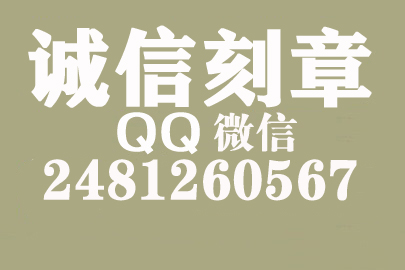 诚信刻章

QQ 微信

2481260567